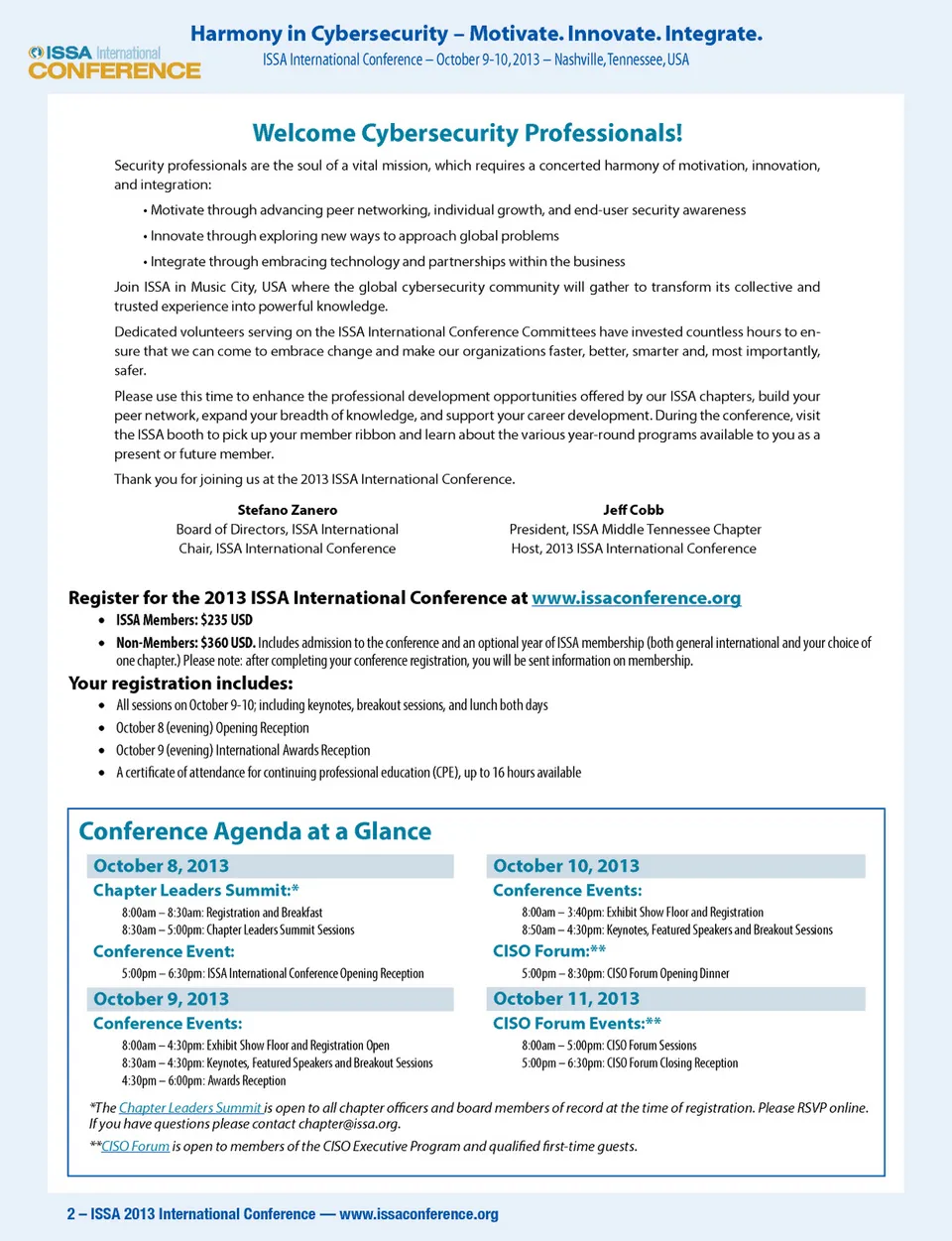 ISSA International CONFERENCE

Harmony in Cybersecurity – Motivate. Innovate. Integrate.
ISSA International Conference – October 9-10, 2013 – Nashville, Tennessee, USA

Welcome Cybersecurity Professionals!

Security professionals are the soul of a vital mission, which requires a concerted harmony of motivation, innovation, and integration:

• Motivate through advancing peer networking, individual growth, and end-user security awareness

• Innovate through exploring new ways to approach global problems

• Integrate through embracing technology and partnerships within the business

Join ISSA in Music City, USA where the global cybersecurity community will gather to transform its collective and trusted experience into powerful knowledge.

Dedicated volunteers serving on the ISSA International Conference Committees have invested countless hours to ensure that we can come to embrace change and make our organizations faster, better, smarter and, most importantly, safer.

Please use this time to enhance the professional development opportunities offered by our ISSA chapters, build your peer network, expand your breadth of knowledge, and support your career development. During the conference, visit the ISSA booth to pick up your member ribbon and learn about the various year-round programs available to you as a present or future member.

Thank you for joining us at the 2013 ISSA International Conference.

Stefano Zanero
Board of Directors, ISSA International
Chair, ISSA International Conference

Jeff Cobb
President, ISSA Middle Tennessee Chapter
Host, 2013 ISSA International Conference

Register for the 2013 ISSA International Conference at www.issaconference.org

• ISSA Members: $235 USD

• Non-Members: $360 USD. Includes admission to the conference and an optional year of ISSA membership (both general international and your choice of one chapter.) Please note: after completing your conference registration, you will be sent information on membership.

Your registration includes:

• All sessions on October 9-10; including keynotes, breakout sessions, and lunch both days

• October 8 (evening) Opening Reception

• October 9 (evening) International Awards Reception

• A certificate of attendance for continuing professional education (CPE), up to 16 hours available

Conference Agenda at a Glance

October 8, 2013
Chapter Leaders Summit:*
8:00am – 8:30am: Registration and Breakfast
8:30am – 5:00pm: Chapter Leaders Summit Sessions
Conference Event:
5:00pm – 6:30pm: ISSA International Conference Opening Reception

October 9, 2013
Conference Events:
8:00am – 4:30pm: Exhibit Show Floor and Registration Open
8:30am – 4:30pm: Keynotes, Featured Speakers and Breakout Sessions
4:30pm – 6:00pm: Awards Reception

October 10, 2013
Conference Events:
8:00am – 3:40pm: Exhibit Show Floor and Registration
8:50am – 4:30pm: Keynotes, Featured Speakers and Breakout Sessions
CISO Forum:**
5:00pm – 8:30pm: CISO Forum Opening Dinner

October 11, 2013
CISO Forum Events:**
8:00am – 5:00pm: CISO Forum Sessions
5:00pm – 6:30pm: CISO Forum Closing Reception

*The Chapter Leaders Summit is open to all chapter officers and board members of record at the time of registration. Please RSVP online. If you have questions please contact chapter@issa.org.

**CISO Forum is open to members of the CISO Executive Program and qualified first-time guests.

2 – ISSA 2013 International Conference — www.issaconference.org